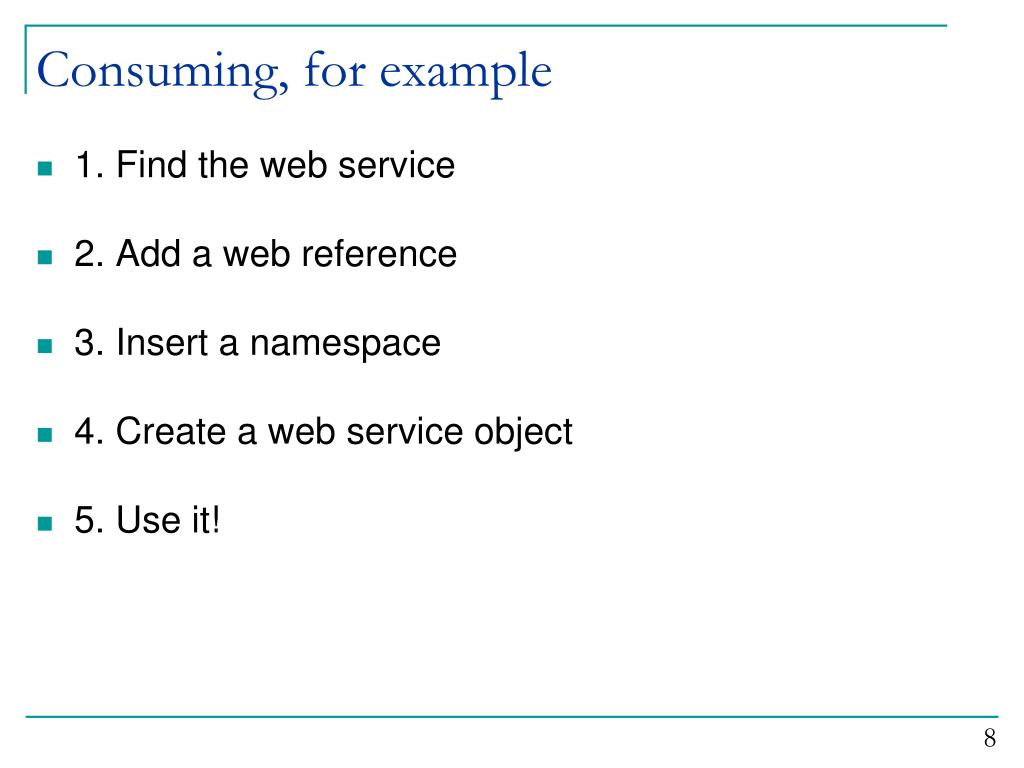 Consuming, for example

1. Find the web service

2. Add a web reference

3. Insert a namespace

4. Create a web service object

5. Use it!

8